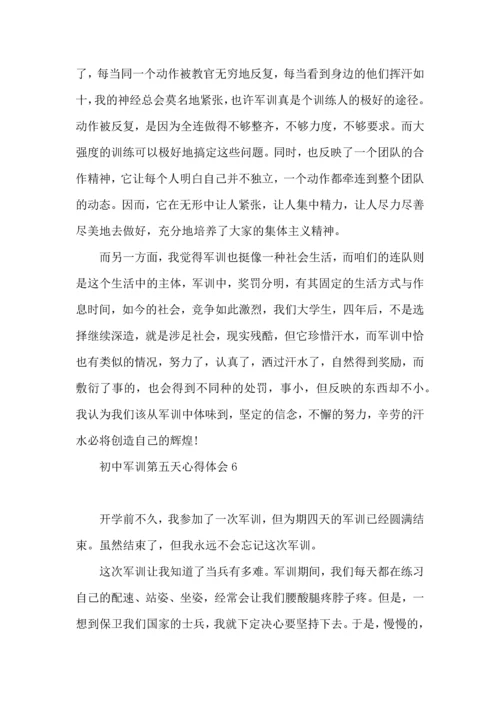 了，每当同一个动作被教官无穷地反复，每当看到身边的他们挥汗如十，我的神经总会莫名地紧张，也许军训真是个训练人的极好的途径。动作被反复，是因为全连做得不够整齐，不够力度，不够要求。而大强度的训练可以极好地搞定这些问题。同时，也反映了一个团队的合作精神，它让每个人明白自己并不独立，一个动作都牵连到整个团队的动态。因而，它在无形中让人紧张，让人集中精力，让人尽力尽善尽美地去做好，充分地培养了大家的集体主义精神。

而另一方面，我觉得军训也挺像一种社会生活，而咱们的连队则是这个生活中的主体，军训中，奖罚分明，有其固定的生活方式与作息时间，如今的社会，竞争如此激烈，我们大学生，四年后，不是选择继续深造，就是涉足社会，现实残酷，但它珍惜汗水，而军训中恰也有类似的情况，努力了，认真了，洒过汗水了，自然得到奖励，而敷衍了事的，也会得到不同种的处罚，事小，但反映的东西却不小。我认为我们该从军训中体味到，坚定的信念，不懈的努力，辛劳的汗水必将创造自己的辉煌！

初中军训第五天心得体会 6

开学前不久，我参加了一次军训，但为期四天的军训已经圆满结束。虽然结束了，但我永远不会忘记这次军训。

这次军训让我知道了当兵有多难。军训期间，我们每天都在练习自己的配速、站姿、坐姿，经常会让我们腰酸腿疼脖子疼。但是，一想到保卫我们国家的士兵，我就下定决心要坚持下去。于是，慢慢的，